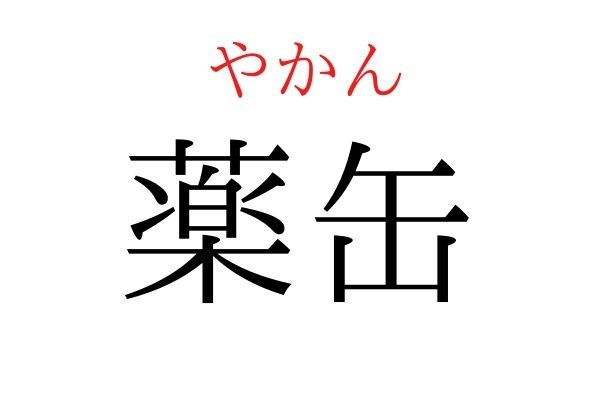 やかん
薬缶